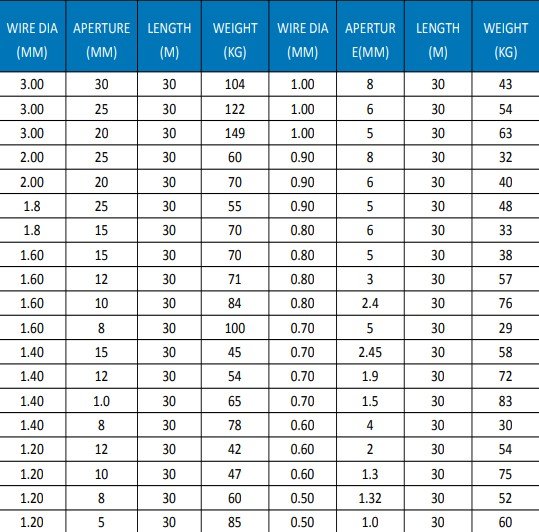 | WIRE DIA (MM) | APERTURE (MM) | LENGTH (M) | WEIGHT (KG) | WIRE DIA (MM) | APERTUR E(MM) | LENGTH (M) | WEIGHT (KG) |
|---|---|---|---|---|---|---|---|
| 3.00 | 30 | 30 | 104 | 1.00 | 8 | 30 | 43 |
| 3.00 | 25 | 30 | 122 | 1.00 | 6 | 30 | 54 |
| 3.00 | 20 | 30 | 149 | 1.00 | 5 | 30 | 63 |
| 2.00 | 25 | 30 | 60 | 0.90 | 8 | 30 | 32 |
| 2.00 | 20 | 30 | 70 | 0.90 | 6 | 30 | 40 |
| 1.8 | 25 | 30 | 55 | 0.90 | 5 | 30 | 48 |
| 1.8 | 15 | 30 | 70 | 0.80 | 6 | 30 | 33 |
| 1.60 | 15 | 30 | 70 | 0.80 | 5 | 30 | 38 |
| 1.60 | 12 | 30 | 71 | 0.80 | 3 | 30 | 57 |
| 1.60 | 10 | 30 | 84 | 0.80 | 2.4 | 30 | 76 |
| 1.60 | 8 | 30 | 100 | 0.70 | 5 | 30 | 29 |
| 1.40 | 15 | 30 | 45 | 0.70 | 2.45 | 30 | 58 |
| 1.40 | 12 | 30 | 54 | 0.70 | 1.9 | 30 | 72 |
| 1.40 | 1.0 | 30 | 65 | 0.70 | 1.5 | 30 | 83 |
| 1.40 | 8 | 30 | 78 | 0.60 | 4 | 30 | 30 |
| 1.20 | 12 | 30 | 42 | 0.60 | 2 | 30 | 54 |
| 1.20 | 10 | 30 | 47 | 0.60 | 1.3 | 30 | 75 |
| 1.20 | 8 | 30 | 60 | 0.50 | 1.32 | 30 | 52 |
| 1.20 | 5 | 30 | 85 | 0.50 | 1.0 | 30 | 60 |